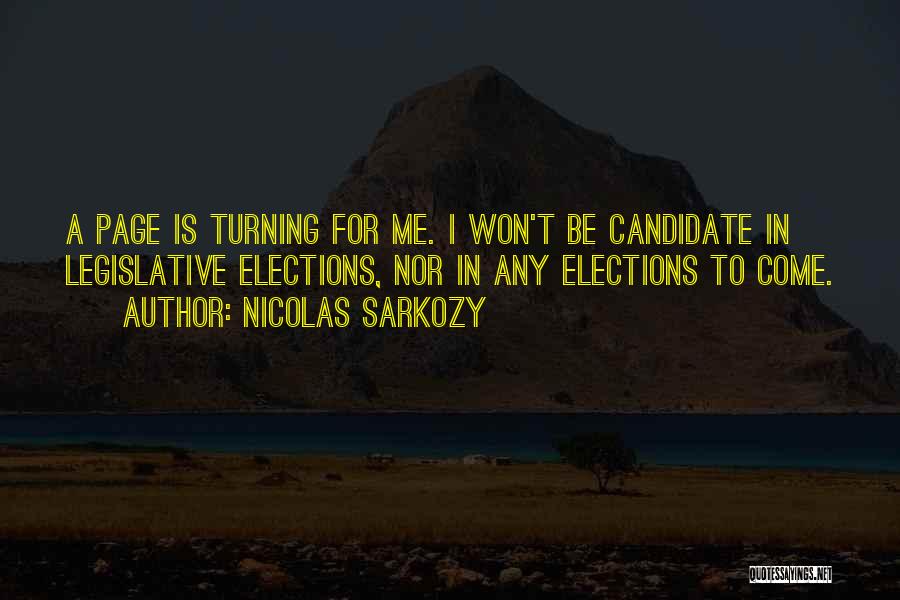 A PAGE IS TURNING FOR ME. I WON'T BE CANDIDATE IN LEGISLATIVE ELECTIONS, NOR IN ANY ELECTIONS TO COME.

AUTHOR: NICOLAS SARKOZY

QUOTESSAYINGS.NET